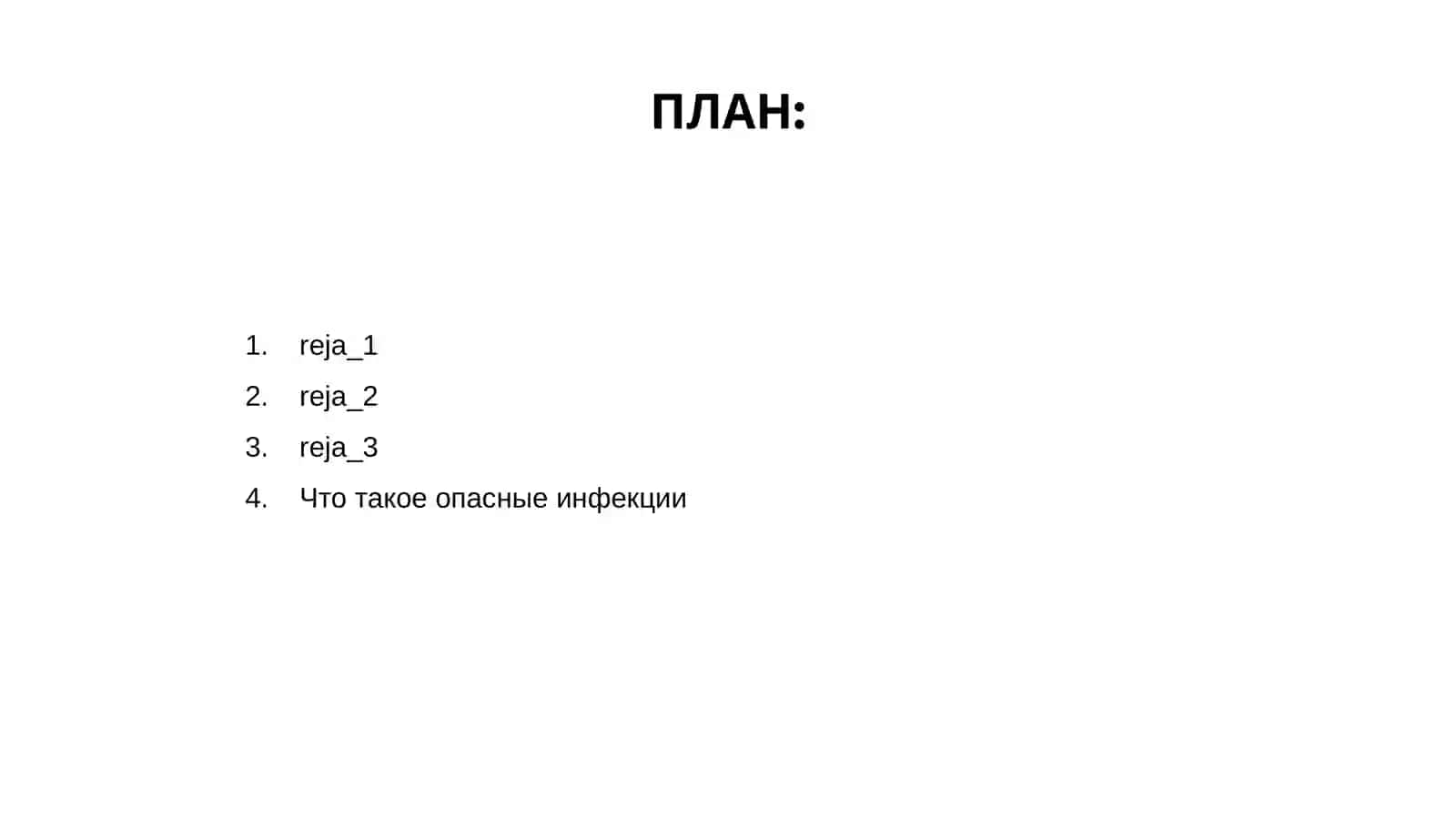 ПЛАН:

1. reja_1
2. reja_2
3. reja_3
4. Что такое опасные инфекции